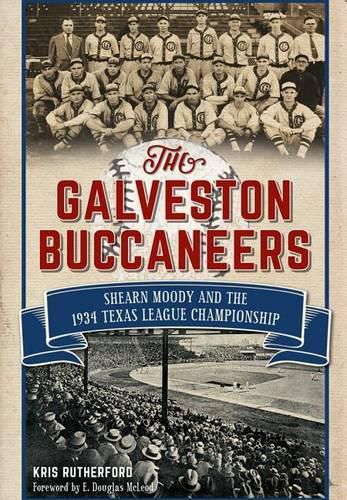 The
GALVESTON
BUCCANEERS

SHEARN MOODY AND THE
1934 TEXAS LEAGUE CHAMPIONSHIP

KRIS RUTHERFORD
Foreword by E. Douglas McLeod